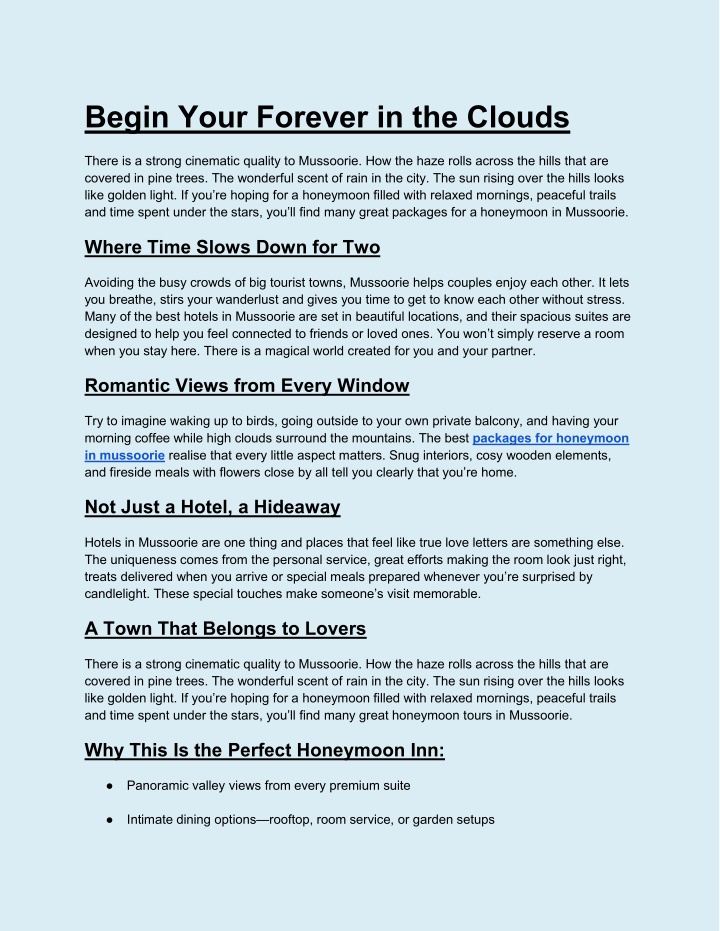 Begin Your Forever in the Clouds

There is a strong cinematic quality to Mussoorie. How the haze rolls across the hills that are covered in pine trees. The wonderful scent of rain in the city. The sun rising over the hills looks like golden light. If you're hoping for a honeymoon filled with relaxed mornings, peaceful trails and time spent under the stars, you'll find many great packages for a honeymoon in Mussoorie.

Where Time Slows Down for Two

Avoiding the busy crowds of big tourist towns, Mussoorie helps couples enjoy each other. It lets you breathe, stirs your wanderlust and gives you time to get to know each other without stress. Many of the best hotels in Mussoorie are set in beautiful locations, and their spacious suites are designed to help you feel connected to friends or loved ones. You won't simply reserve a room when you stay here. There is a magical world created for you and your partner.

Romantic Views from Every Window

Try to imagine waking up to birds, going outside to your own private balcony, and having your morning coffee while high clouds surround the mountains. The best packages for honeymoon in mussoorie realise that every little aspect matters. Snug interiors, cosy wooden elements, and fireside meals with flowers close by all tell you clearly that you're home.

Not Just a Hotel, a Hideaway

Hotels in Mussoorie are one thing and places that feel like true love letters are something else. The uniqueness comes from the personal service, great efforts making the room look just right, treats delivered when you arrive or special meals prepared whenever you're surprised by candlelight. These special touches make someone's visit memorable.

A Town That Belongs to Lovers

There is a strong cinematic quality to Mussoorie. How the haze rolls across the hills that are covered in pine trees. The wonderful scent of rain in the city. The sun rising over the hills looks like golden light. If you're hoping for a honeymoon filled with relaxed mornings, peaceful trails and time spent under the stars, you'll find many great honeymoon tours in Mussoorie.

Why This Is the Perfect Honeymoon Inn:

● Panoramic valley views from every premium suite

● Intimate dining options—rooftop, room service, or garden setups